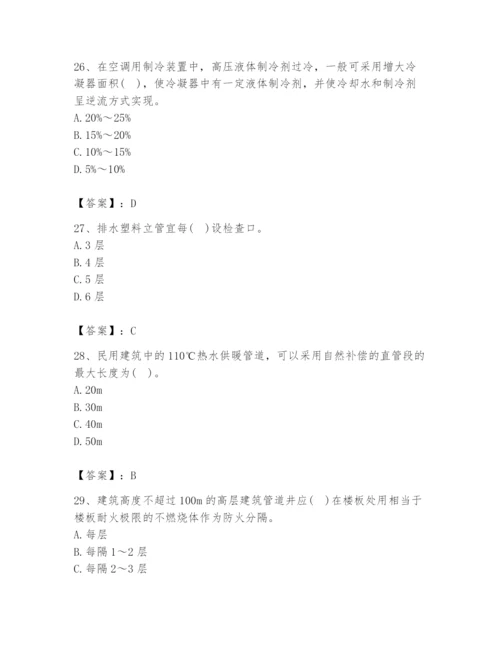 26、在空调用制冷装置中，高压液体制冷剂过冷，一般可采用增大冷凝器面积(　)，使冷凝器中有一定液体制冷剂，并使冷却水和制冷剂呈逆流方式实现。
A. 20%～25%
B. 15%～20%
C. 10%～15%
D. 5%～10%

【答案】：D

27、排水塑料立管宜每(　)设检查口。
A. 3 层
B. 4 层
C. 5 层
D. 6 层

【答案】：C

28、民用建筑中的 110℃热水供暖管道，可以采用自然补偿的直管段的最大长度为(　)。
A. 20m
B. 30m
C. 40m
D. 50m

【答案】：B

29、建筑高度不超过 100m 的高层建筑管道井应(　)在楼板处用相当于楼板耐火极限的不燃烧体作为防火分隔。
A. 每层
B. 每隔 1～2 层
C. 每隔 2～3 层